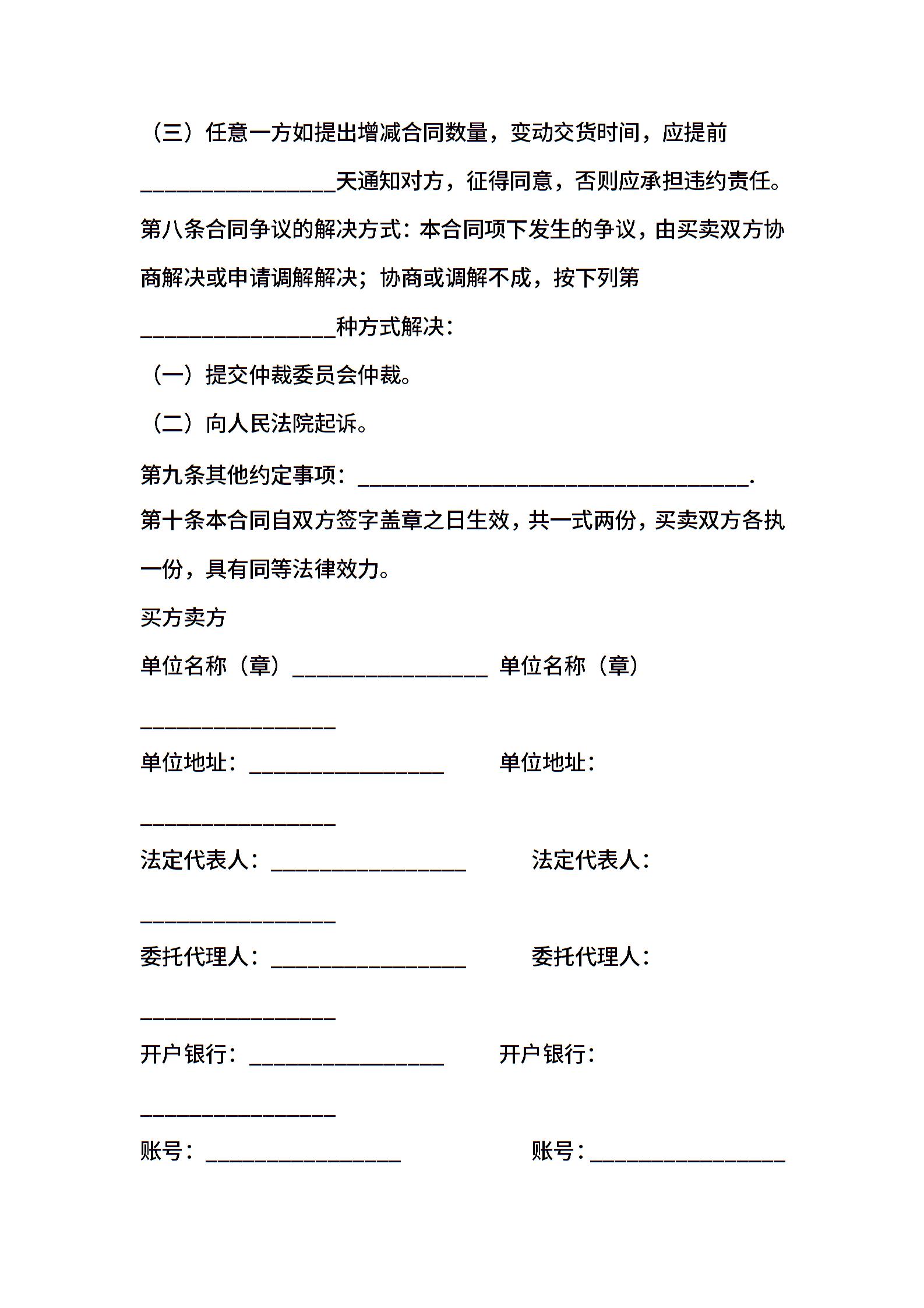 （三）任意一方如提出增减合同数量，变动交货时间，应提前__________________天通知对方，征得同意，否则应承担违约责任。

第八条合同争议的解决方式：本合同项下发生的争议，由买卖双方协商解决或申请调解解决；协商或调解不成，按下列第__________________种方式解决：

（一）提交仲裁委员会仲裁。

（二）向人民法院起诉。

第九条其他约定事项：____________________________________.

第十条本合同自双方签字盖章之日生效，共一式两份，买卖双方各执一份，具有同等法律效力。

买方卖方

单位名称（章）__________________ 单位名称（章）__________________

单位地址：__________________ 单位地址：__________________

法定代表人：__________________ 法定代表人：__________________

委托代理人：__________________ 委托代理人：__________________

开户银行：__________________ 开户银行：__________________

账号：__________________ 账号：__________________